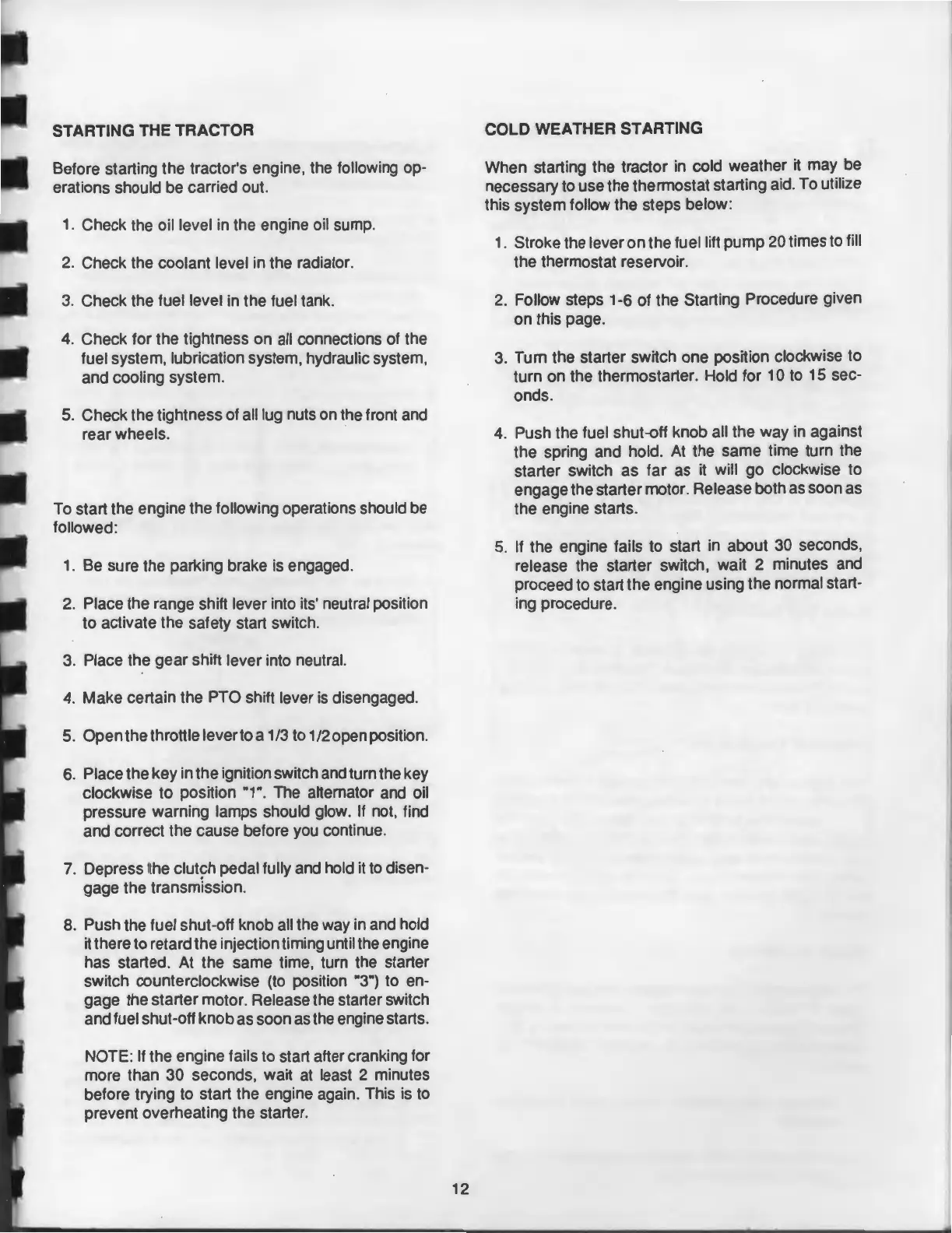 STARTING THE TRACTOR

Before starting the tractor's engine, the following operations should be carried out.

1. Check the oil level in the engine oil sump.

2. Check the coolant level in the radiator.

3. Check the fuel level in the fuel tank.

4. Check for the tightness on all connections of the fuel system, lubrication system, hydraulic system, and cooling system.

5. Check the tightness of all lug nuts on the front and rear wheels.

To start the engine the following operations should be followed:

1. Be sure the parking brake is engaged.

2. Place the range shift lever into its' neutral position to activate the safety start switch.

3. Place the gear shift lever into neutral.

4. Make certain the PTO shift lever is disengaged.

5. Open the throttle lever to a 1/3 to 1/2 open position.

6. Place the key in the ignition switch and turn the key clockwise to position "1". The alternator and oil pressure warning lamps should glow. If not, find and correct the cause before you continue.

7. Depress the clutch pedal fully and hold it to disengage the transmission.

8. Push the fuel shut-off knob all the way in and hold it there to retard the injection timing until the engine has started. At the same time, turn the starter switch counterclockwise (to position "3") to engage the starter motor. Release the starter switch and fuel shut-off knob as soon as the engine starts.

NOTE: If the engine fails to start after cranking for more than 30 seconds, wait at least 2 minutes before trying to start the engine again. This is to prevent overheating the starter.

COLD WEATHER STARTING

When starting the tractor in cold weather it may be necessary to use the thermostat starting aid. To utilize this system follow the steps below:

1. Stroke the lever on the fuel lift pump 20 times to fill the thermostat reservoir.

2. Follow steps 1-6 of the Starting Procedure given on this page.

3. Turn the starter switch one position clockwise to turn on the thermostarter. Hold for 10 to 15 seconds.

4. Push the fuel shut-off knob all the way in against the spring and hold. At the same time turn the starter switch as far as it will go clockwise to engage the starter motor. Release both as soon as the engine starts.

5. If the engine fails to start in about 30 seconds, release the starter switch, wait 2 minutes and proceed to start the engine using the normal starting procedure.

12